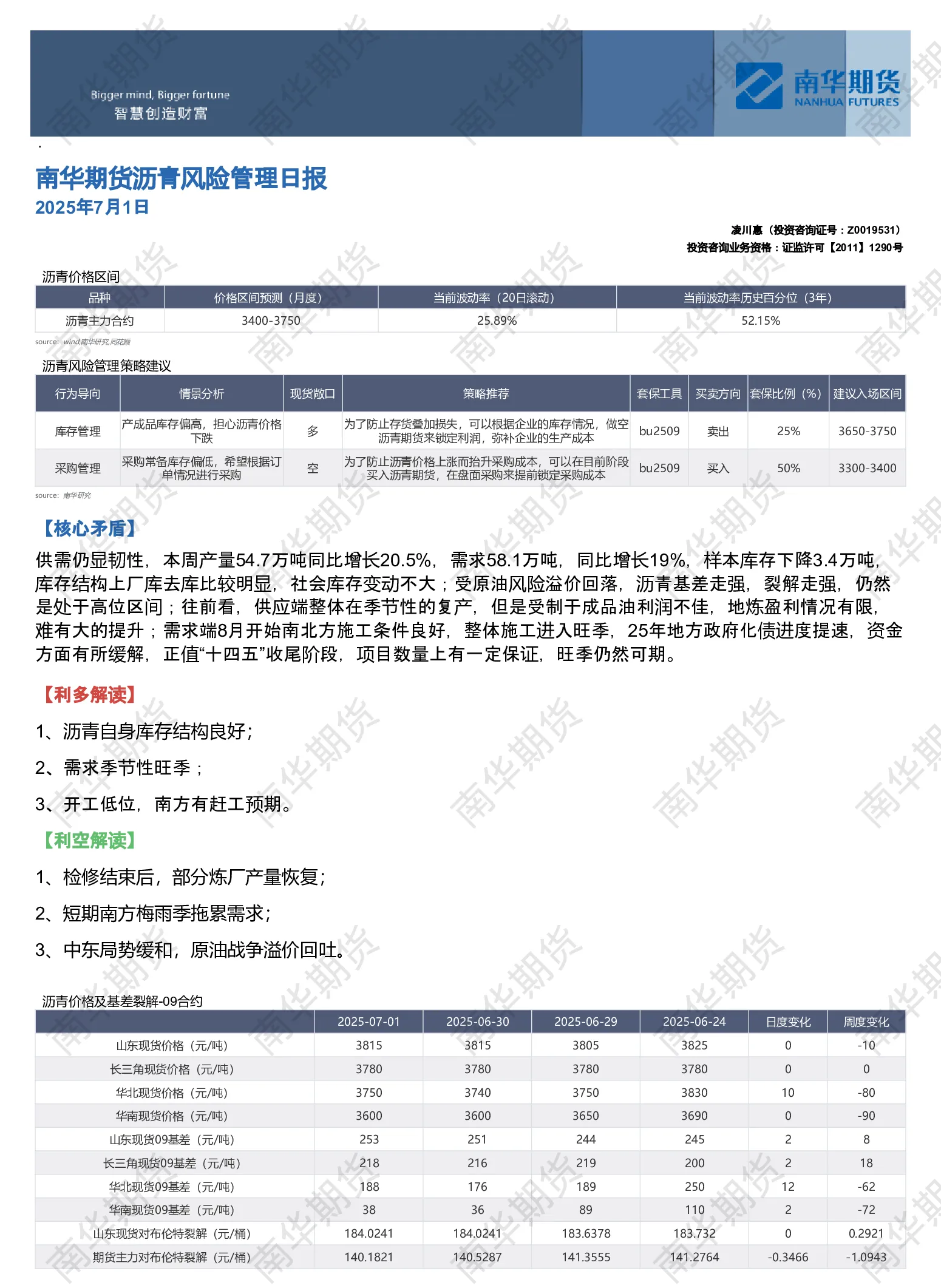 Bigger mind, Bigger fortune
智慧创造财富

南华期货
NANHUA FUTURES

南华期货沥青风险管理日报
2025年7月1日

凌川惠（投资咨询证号：Z0019531）
投资咨询业务资格：证监许可【2011】1290号

沥青价格区间

| 品种 | 价格区间预测（月度） | 当前波动率（20日滚动） | 当前波动率历史百分位（3年） |
|---|---|---|---|
| 沥青主力合约 | 3400-3750 | 25.89% | 52.15% |

source: wind,南华研究,同花顺

沥青风险管理策略建议

| 行为导向 | 情景分析 | 现货敞口 | 策略推荐 | 套保工具 | 买卖方向 | 套保比例（%） | 建议入场区间 |
|---|---|---|---|---|---|---|---|
| 库存管理 | 产成品库存偏高，担心沥青价格下跌 | 多 | 为了防止存货叠加损失，可以根据企业的库存情况，做空沥青期货来锁定利润，弥补企业的生产成本 | bu2509 | 卖出 | 25% | 3650-3750 |
| 采购管理 | 采购常备库存偏低，希望根据订单情况进行采购 | 空 | 为了防止沥青价格上涨而抬升采购成本，可以在目前阶段买入沥青期货，在盘面采购来提前锁定采购成本 | bu2509 | 买入 | 50% | 3300-3400 |

source: 南华研究

【核心矛盾】

供需仍显韧性，本周产量54.7万吨同比增长20.5%，需求58.1万吨，同比增长19%，样本库存下降3.4万吨，库存结构上厂库去库比较明显，社会库存变动不大；受原油风险溢价回落，沥青基差走强，裂解走强，仍然是处于高位区间；往前看，供应端整体在季节性的复产，但是受制于成品油利润不佳，地炼盈利情况有限，难有大的提升；需求端8月开始南北方施工条件良好，整体施工进入旺季，25年地方政府化债进度提速，资金方面有所缓解，正值“十四五”收尾阶段，项目数量上有一定保证，旺季仍然可期。

【利多解读】

1、沥青自身库存结构良好；

2、需求季节性旺季；

3、开工低位，南方有赶工预期。

【利空解读】

1、检修结束后，部分炼厂产量恢复；

2、短期南方梅雨季拖累需求；

3、中东局势缓和，原油战争溢价回吐。

沥青价格及基差裂解-09合约

| | 2025-07-01 | 2025-06-30 | 2025-06-29 | 2025-06-24 | 日度变化 | 周度变化 |
|---|---|---|---|---|---|---|
| 山东现货价格（元/吨） | 3815 | 3815 | 3805 | 3825 | 0 | -10 |
| 长三角现货价格（元/吨） | 3780 | 3780 | 3780 | 3780 | 0 | 0 |
| 华北现货价格（元/吨） | 3750 | 3740 | 3750 | 3830 | 10 | -80 |
| 华南现货价格（元/吨） | 3600 | 3600 | 3650 | 3690 | 0 | -90 |
| 山东现货09基差（元/吨） | 253 | 251 | 244 | 245 | 2 | 8 |
| 长三角现货09基差（元/吨） | 218 | 216 | 219 | 200 | 2 | 18 |
| 华北现货09基差（元/吨） | 188 | 176 | 189 | 250 | 12 | -62 |
| 华南现货09基差（元/吨） | 38 | 36 | 89 | 110 | 2 | -72 |
| 山东现货对布伦特裂解（元/桶） | 184.0241 | 184.0241 | 183.6378 | 183.732 | 0 | 0.2921 |
| 期货主力对布伦特裂解（元/桶） | 140.1821 | 140.5287 | 141.3555 | 141.2764 | -0.3466 | -1.0943 |